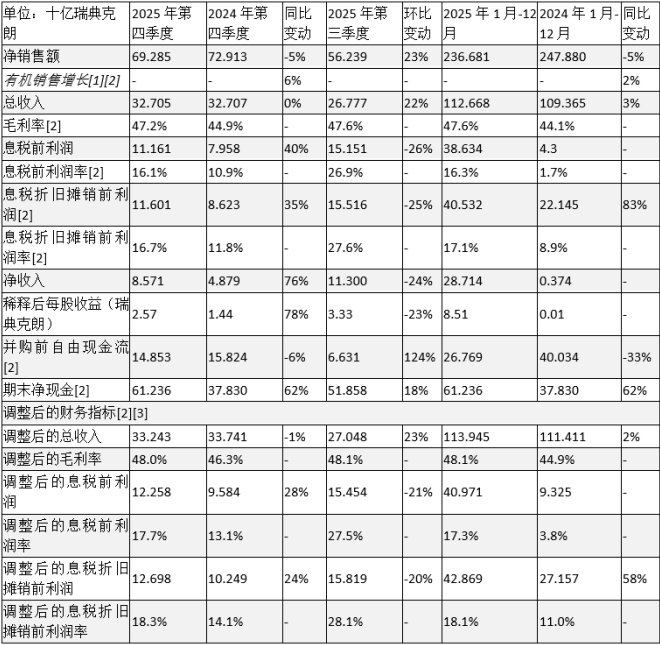 | 单位：十亿瑞典克朗 | 2025年第四季度 | 2024年第四季度 | 同比变动 | 2025年第三季度 | 环比变动 | 2025年1月-12月 | 2024年1月-12月 | 同比变动 |
|---|---|---|---|---|---|---|---|---|
| 净销售额 | 69.285 | 72.913 | -5% | 56.239 | 23% | 236.681 | 247.880 | -5% |
| 有机销售增长[1][2] | - | - | 6% | - | - | - | - | 2% |
| 总收入 | 32.705 | 32.707 | 0% | 26.777 | 22% | 112.668 | 109.365 | 3% |
| 毛利率[2] | 47.2% | 44.9% | - | 47.6% | - | 47.6% | 44.1% | - |
| 息税前利润 | 11.161 | 7.958 | 40% | 15.151 | -26% | 38.634 | 4.3 | - |
| 息税前利润率[2] | 16.1% | 10.9% | - | 26.9% | - | 16.3% | 1.7% | - |
| 息税折旧摊销前利润[2] | 11.601 | 8.623 | 35% | 15.516 | -25% | 40.532 | 22.145 | 83% |
| 息税折旧摊销前利润率[2] | 16.7% | 11.8% | - | 27.6% | - | 17.1% | 8.9% | - |
| 净收入 | 8.571 | 4.879 | 76% | 11.300 | -24% | 28.714 | 0.374 | - |
| 稀释后每股收益（瑞典克朗） | 2.57 | 1.44 | 78% | 3.33 | -23% | 8.51 | 0.01 | - |
| 并购前自由现金流[2] | 14.853 | 15.824 | -6% | 6.631 | 124% | 26.769 | 40.034 | -33% |
| 期末净现金[2] | 61.236 | 37.830 | 62% | 51.858 | 18% | 61.236 | 37.830 | 62% |
| 调整后的财务指标[2][3] | | | | | | | | |
| 调整后的总收入 | 33.243 | 33.741 | -1% | 27.048 | 23% | 113.945 | 111.411 | 2% |
| 调整后的毛利率 | 48.0% | 46.3% | - | 48.1% | - | 48.1% | 44.9% | - |
| 调整后的息税前利润 | 12.258 | 9.584 | 28% | 15.454 | -21% | 40.971 | 9.325 | - |
| 调整后的息税前利润率 | 17.7% | 13.1% | - | 27.5% | - | 17.3% | 3.8% | - |
| 调整后的息税折旧摊销前利润 | 12.698 | 10.249 | 24% | 15.819 | -20% | 42.869 | 27.157 | 58% |
| 调整后的息税折旧摊销前利润率 | 18.3% | 14.1% | - | 28.1% | - | 18.1% | 11.0% | - |